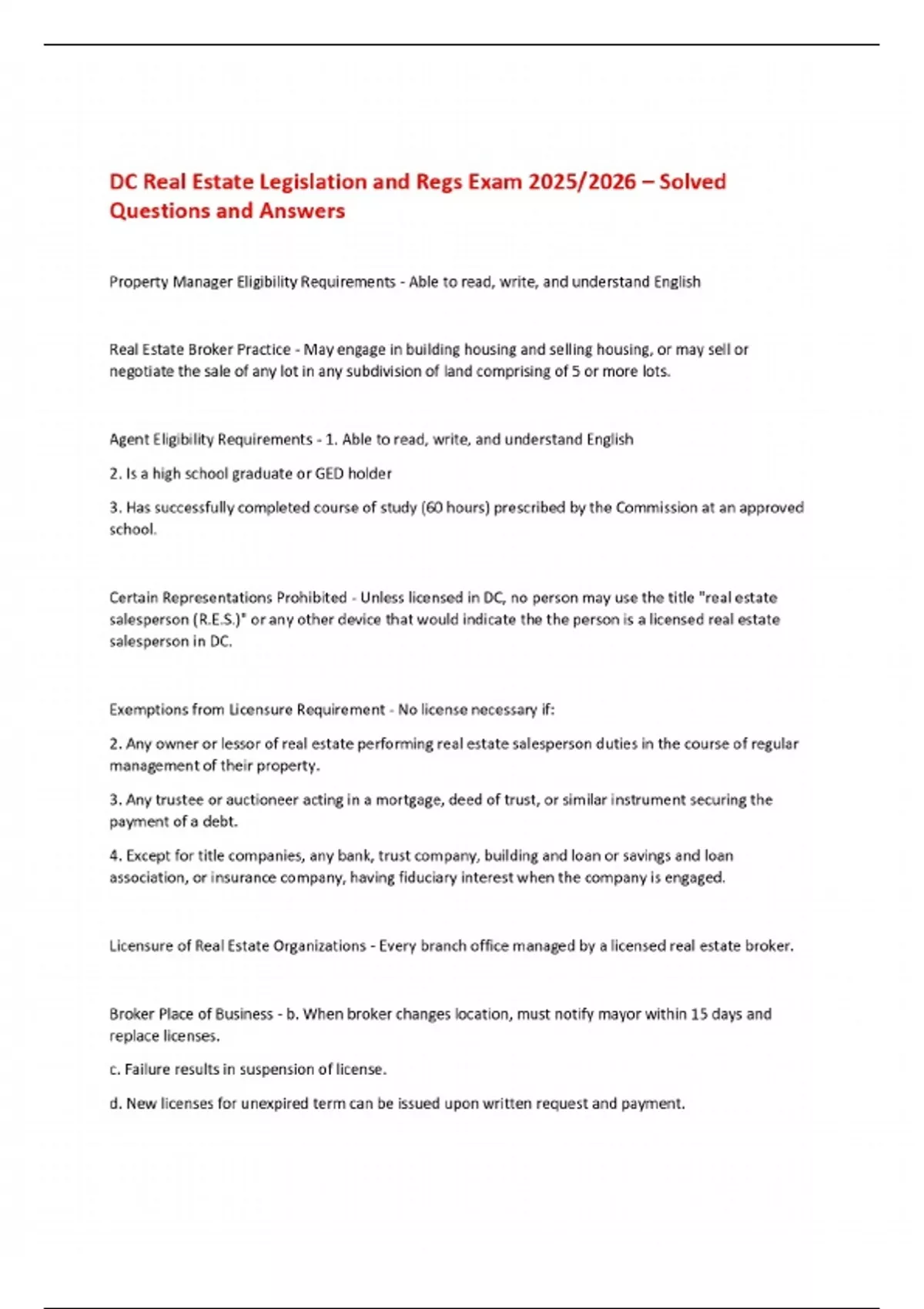 DC Real Estate Legislation and Regs Exam 2025/2026 – Solved Questions and Answers

Property Manager Eligibility Requirements - Able to read, write, and understand English

Real Estate Broker Practice - May engage in building housing and selling housing, or may sell or negotiate the sale of any lot in any subdivision of land comprising of 5 or more lots.

Agent Eligibility Requirements - 1. Able to read, write, and understand English

2. Is a high school graduate or GED holder

3. Has successfully completed course of study (60 hours) prescribed by the Commission at an approved school.

Certain Representations Prohibited - Unless licensed in DC, no person may use the title "real estate salesperson (R.E.S.)" or any other device that would indicate the the person is a licensed real estate salesperson in DC.

Exemptions from Licensure Requirement - No license necessary if:

2. Any owner or lessor of real estate performing real estate salesperson duties in the course of regular management of their property.

3. Any trustee or auctioneer acting in a mortgage, deed of trust, or similar instrument securing the payment of a debt.

4. Except for title companies, any bank, trust company, building and loan or savings and loan association, or insurance company, having fiduciary interest when the company is engaged.

Licensure of Real Estate Organizations - Every branch office managed by a licensed real estate broker.

Broker Place of Business - b. When broker changes location, must notify mayor within 15 days and replace licenses.

c. Failure results in suspension of license.

d. New licenses for unexpired term can be issued upon written request and payment.